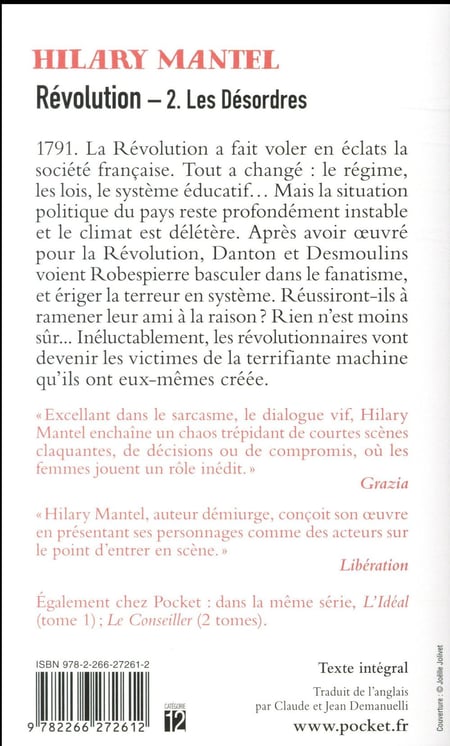 HILARY MANTEL
Révolution – 2. Les Désordres

1791. La Révolution a fait voler en éclats la société française. Tout a changé : le régime, les lois, le système éducatif… Mais la situation politique du pays reste profondément instable et le climat est délétère. Après avoir œuvré pour la Révolution, Danton et Desmoulins voient Robespierre basculer dans le fanatisme, et ériger la terreur en système. Réussiront-ils à ramener leur ami à la raison ? Rien n'est moins sûr... Inéluctablement, les révolutionnaires vont devenir les victimes de la terrifiante machine qu'ils ont eux-mêmes créée.

« Excellant dans le sarcasme, le dialogue vif, Hilary Mantel enchaîne un chaos trépidant de courtes scènes claquantes, de décisions ou de compromis, où les femmes jouent un rôle inédit. »
Grazia

« Hilary Mantel, auteur démiurge, conçoit son œuvre en présentant ses personnages comme des acteurs sur le point d'entrer en scène. »
Libération

Également chez Pocket : dans la même série, L'Idéal (tome 1) ; Le Conseiller (2 tomes).

ISBN 978-2-266-27261-2
9 782266 272612
CATÉGORIE 12

Texte intégral

Traduit de l'anglais par Claude et Jean Demanuelli

www.pocket.fr

Couverture : © Joëlle Jolivet